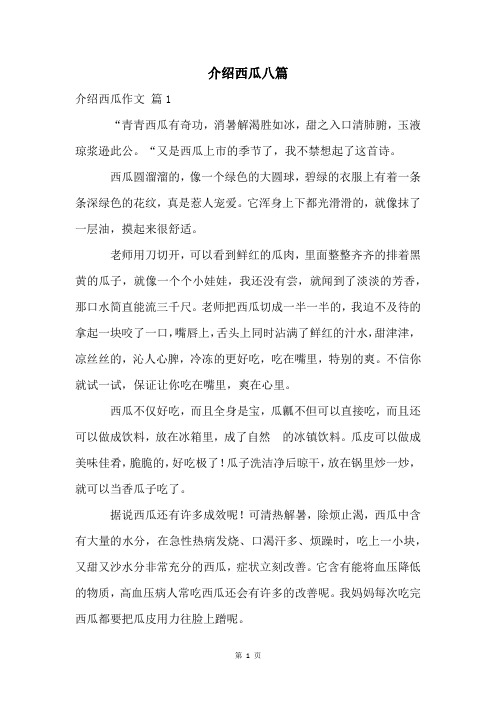 介绍西瓜八篇

介绍西瓜作文 篇1

“青青西瓜有奇功，消暑解渴胜如冰，甜之入口清肺腑，玉液琼浆逊此公。“又是西瓜上市的季节了，我不禁想起了这首诗。

西瓜圆溜溜的，像一个绿色的大圆球，碧绿的衣服上有着一条条深绿色的花纹，真是惹人宠爱。它浑身上下都光滑滑的，就像抹了一层油，摸起来很舒适。

老师用刀切开，可以看到鲜红的瓜肉，里面整整齐齐的排着黑黄的瓜子，就像一个个小娃娃，我还没有尝，就闻到了淡淡的芳香，那口水简直能流三千尺。老师把西瓜切成一半一半的，我迫不及待的拿起一块咬了一口，嘴唇上，舌头上同时沾满了鲜红的汁水，甜津津，凉丝丝的，沁人心脾，冷冻的更好吃，吃在嘴里，特别的爽。不信你就试一试，保证让你吃在嘴里，爽在心里。

西瓜不仅好吃，而且全身是宝，瓜瓤不但可以直接吃，而且还可以做成饮料，放在冰箱里，成了自然 的冰镇饮料。瓜皮可以做成美味佳肴，脆脆的，好吃极了！瓜子洗洁净后晾干，放在锅里炒一炒，就可以当香瓜子吃了。

据说西瓜还有许多成效呢！可清热解暑，除烦止渴，西瓜中含有大量的水分，在急性热病发烧、口渴汗多、烦躁时，吃上一小块，又甜又沙水分非常充分的西瓜，症状立刻改善。它含有能将血压降低的物质，高血压病人常吃西瓜还会有许多的改善呢。我妈妈每次吃完西瓜都要把瓜皮用力往脸上蹭呢。

第 1 页